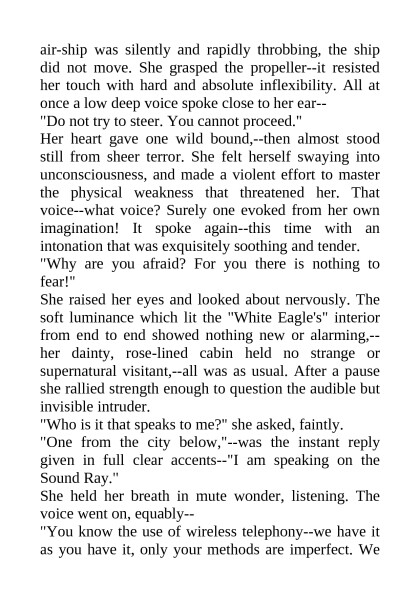 air-ship was silently and rapidly throbbing, the ship did not move. She grasped the propeller--it resisted her touch with hard and absolute inflexibility. All at once a low deep voice spoke close to her ear--
"Do not try to steer. You cannot proceed."
Her heart gave one wild bound,--then almost stood still from sheer terror. She felt herself swaying into unconsciousness, and made a violent effort to master the physical weakness that threatened her. That voice--what voice? Surely one evoked from her own imagination! It spoke again--this time with an intonation that was exquisitely soothing and tender.
"Why are you afraid? For you there is nothing to fear!"
She raised her eyes and looked about nervously. The soft luminance which lit the "White Eagle's" interior from end to end showed nothing new or alarming,--her dainty, rose-lined cabin held no strange or supernatural visitant,--all was as usual. After a pause she rallied strength enough to question the audible but invisible intruder.
"Who is it that speaks to me?" she asked, faintly.
"One from the city below,"--was the instant reply given in full clear accents--"I am speaking on the Sound Ray."
She held her breath in mute wonder, listening. The voice went on, equably--
"You know the use of wireless telephony--we have it as you have it, only your methods are imperfect. We